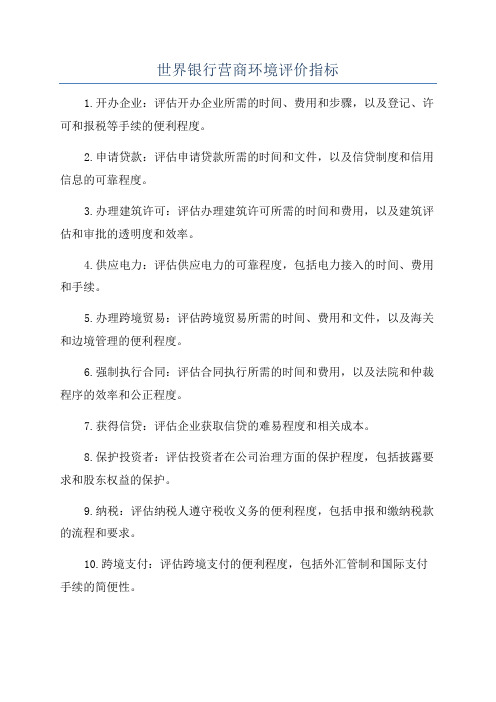 世界银行营商环境评价指标

1.开办企业：评估开办企业所需的时间、费用和步骤，以及登记、许可和报税等手续的便利程度。

2.申请贷款：评估申请贷款所需的时间和文件，以及信贷制度和信用信息的可靠程度。

3.办理建筑许可：评估办理建筑许可所需的时间和费用，以及建筑评估和审批的透明度和效率。

4.供应电力：评估供应电力的可靠程度，包括电力接入的时间、费用和手续。

5.办理跨境贸易：评估跨境贸易所需的时间、费用和文件，以及海关和边境管理的便利程度。

6.强制执行合同：评估合同执行所需的时间和费用，以及法院和仲裁程序的效率和公正程度。

7.获得信贷：评估企业获取信贷的难易程度和相关成本。

8.保护投资者：评估投资者在公司治理方面的保护程度，包括披露要求和股东权益的保护。

9.纳税：评估纳税人遵守税收义务的便利程度，包括申报和缴纳税款的流程和要求。

10.跨境支付：评估跨境支付的便利程度，包括外汇管制和国际支付手续的简便性。